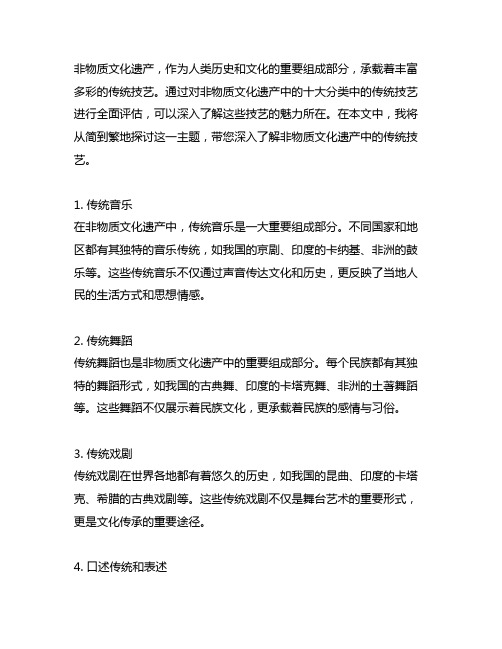 非物质文化遗产，作为人类历史和文化的重要组成部分，承载着丰富多彩的传统技艺。通过对非物质文化遗产中的十大分类中的传统技艺进行全面评估，可以深入了解这些技艺的魅力所在。在本文中，我将从简到繁地探讨这一主题，带您深入了解非物质文化遗产中的传统技艺。

1. 传统音乐
在非物质文化遗产中，传统音乐是一大重要组成部分。不同国家和地区都有其独特的音乐传统，如我国的京剧、印度的卡纳基、非洲的鼓乐等。这些传统音乐不仅通过声音传达文化和历史，更反映了当地人民的生活方式和思想情感。

2. 传统舞蹈
传统舞蹈也是非物质文化遗产中的重要组成部分。每个民族都有其独特的舞蹈形式，如我国的古典舞、印度的卡塔克舞、非洲的土著舞蹈等。这些舞蹈不仅展示着民族文化，更承载着民族的感情与习俗。

3. 传统戏剧
传统戏剧在世界各地都有着悠久的历史，如我国的昆曲、印度的卡塔克、希腊的古典戏剧等。这些传统戏剧不仅是舞台艺术的重要形式，更是文化传承的重要途径。

4. 口述传统和表述